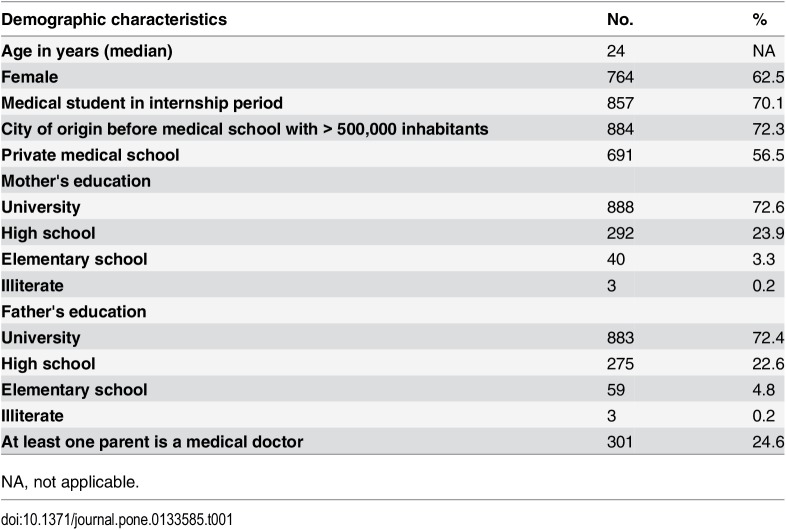 | Demographic characteristics | No. | % |
|---|---|---|
| Age in years (median) | 24 | NA |
| Female | 764 | 62.5 |
| Medical student in internship period | 857 | 70.1 |
| City of origin before medical school with > 500,000 inhabitants | 884 | 72.3 |
| Private medical school | 691 | 56.5 |
| Mother's education | | |
| University | 888 | 72.6 |
| High school | 292 | 23.9 |
| Elementary school | 40 | 3.3 |
| Illiterate | 3 | 0.2 |
| Father's education | | |
| University | 883 | 72.4 |
| High school | 275 | 22.6 |
| Elementary school | 59 | 4.8 |
| Illiterate | 3 | 0.2 |
| At least one parent is a medical doctor | 301 | 24.6 |

NA, not applicable.

doi:10.1371/journal.pone.0133585.t001